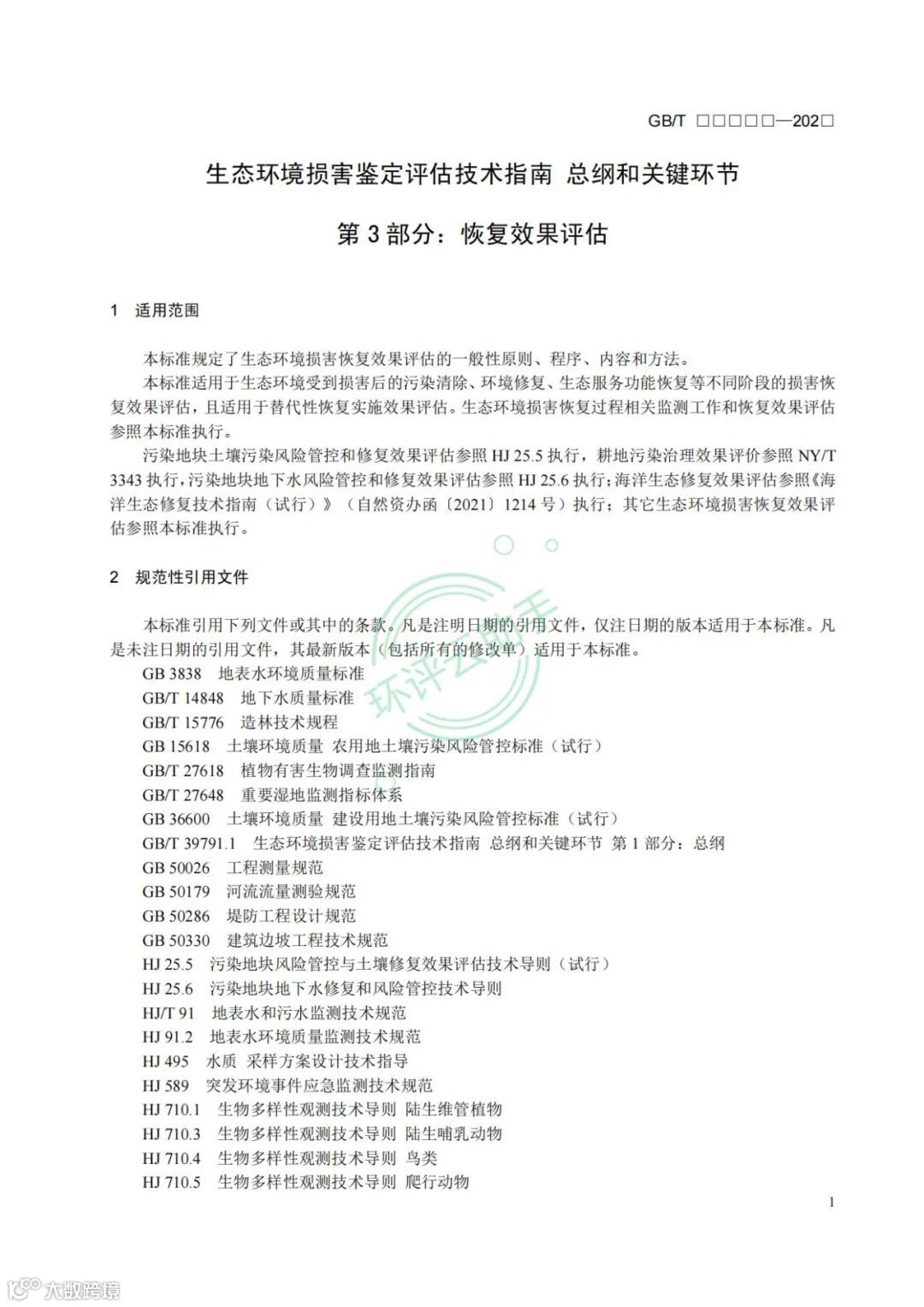 GB/T □□□□□—202□

生态环境损害鉴定评估技术指南 总纲和关键环节

第 3 部分：恢复效果评估

1 适用范围

本标准规定了生态环境损害恢复效果评估的一般性原则、程序、内容和方法。

本标准适用于生态环境受到损害后的污染清除、环境修复、生态服务功能恢复等不同阶段的损害恢复效果评估，且适用于替代性恢复实施效果评估。生态环境损害恢复过程相关监测工作和恢复效果评估参照本标准执行。

污染地块土壤污染风险管控和修复效果评估参照 HJ 25.5 执行，耕地污染治理效果评价参照 NY/T 3343 执行，污染地块地下水风险管控和修复效果评估参照 HJ 25.6 执行；海洋生态修复效果评估参照《海洋生态修复技术指南（试行）》（自然资办函〔2021〕1214 号）执行；其它生态环境损害恢复效果评估参照本标准执行。

2 规范性引用文件

本标准引用下列文件或其中的条款。凡是注明日期的引用文件，仅注日期的版本适用于本标准。凡是未注日期的引用文件，其最新版本（包括所有的修改单）适用于本标准。

GB 3838 地表水环境质量标准
GB/T 14848 地下水质量标准
GB/T 15776 造林技术规程
GB 15618 土壤环境质量 农用地土壤污染风险管控标准（试行）
GB/T 27618 植物有害生物调查监测指南
GB/T 27648 重要湿地监测指标体系
GB 36600 土壤环境质量 建设用地土壤污染风险管控标准（试行）
GB/T 39791.1 生态环境损害鉴定评估技术指南 总纲和关键环节 第 1 部分：总纲
GB 50026 工程测量规范
GB 50179 河流流量测验规范
GB 50286 堤防工程设计规范
GB 50330 建筑边坡工程技术规范
HJ 25.5 污染地块风险管控与土壤修复效果评估技术导则（试行）
HJ 25.6 污染地块地下水修复和风险管控技术导则
HJ/T 91 地表水和污水监测技术规范
HJ 91.2 地表水环境质量监测技术规范
HJ 495 水质 采样方案设计技术指导
HJ 589 突发环境事件应急监测技术规范
HJ 710.1 生物多样性观测技术导则 陆生维管植物
HJ 710.3 生物多样性观测技术导则 陆生哺乳动物
HJ 710.4 生物多样性观测技术导则 鸟类
HJ 710.5 生物多样性观测技术导则 爬行动物

1

环评云助手

大数跨境